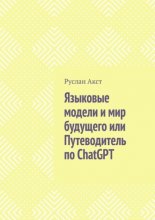 Руслан Акст

Языковые модели и мир будущего или Путеводитель по ChatGPT